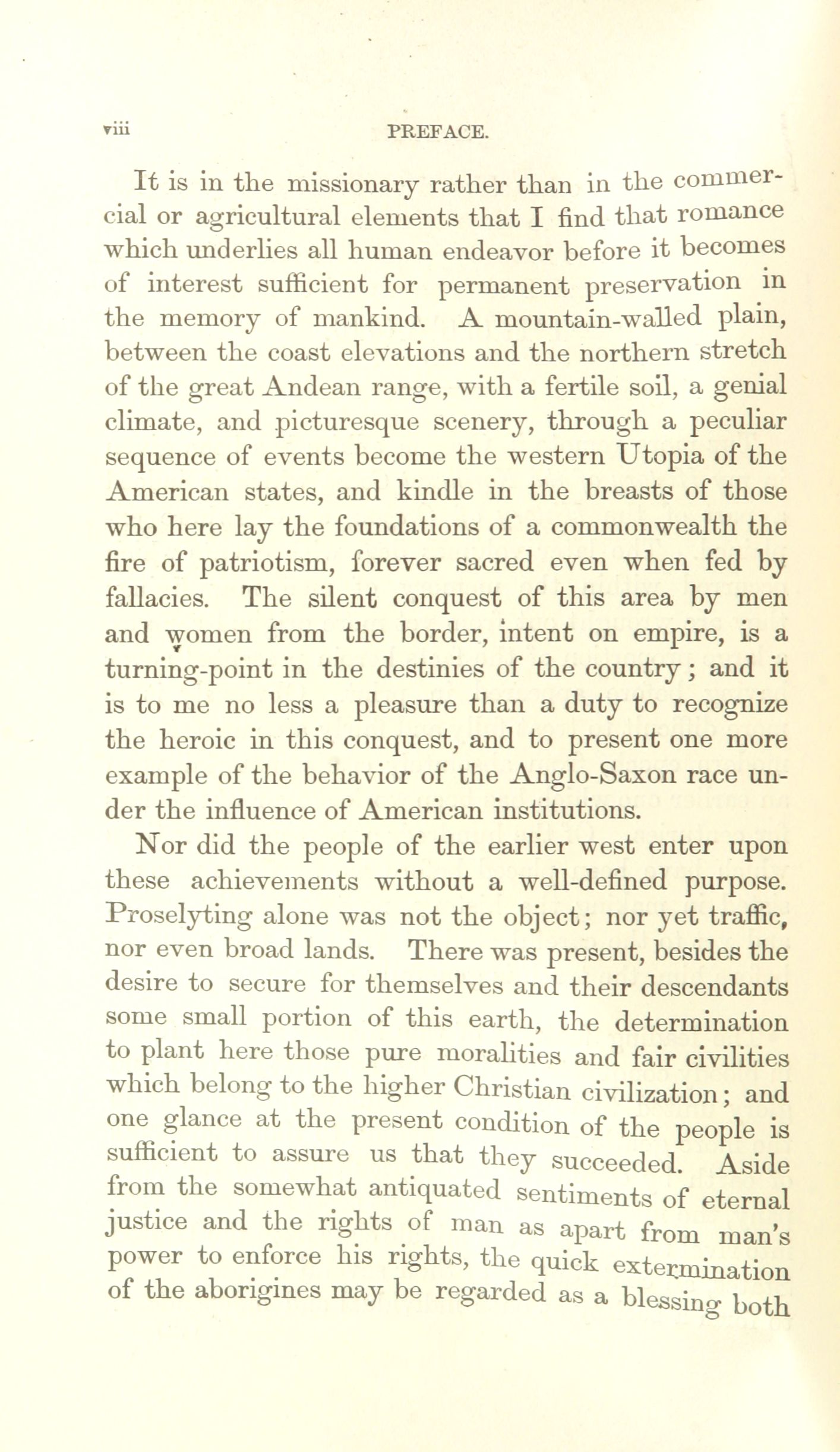 viii PREFACE.

It is in the missionary rather than in the commercial or agricultural elements that I find that romance which underlies all human endeavor before it becomes of interest sufficient for permanent preservation in the memory of mankind. A mountain-walled plain, between the coast elevations and the northern stretch of the great Andean range, with a fertile soil, a genial climate, and picturesque scenery, through a peculiar sequence of events become the western Utopia of the American states, and kindle in the breasts of those who here lay the foundations of a commonwealth the fire of patriotism, forever sacred even when fed by fallacies. The silent conquest of this area by men and women from the border, intent on empire, is a turning-point in the destinies of the country; and it is to me no less a pleasure than a duty to recognize the heroic in this conquest, and to present one more example of the behavior of the Anglo-Saxon race under the influence of American institutions.

Nor did the people of the earlier west enter upon these achievements without a well-defined purpose. Proselyting alone was not the object; nor yet traffic, nor even broad lands. There was present, besides the desire to secure for themselves and their descendants some small portion of this earth, the determination to plant here those pure moralities and fair civilities which belong to the higher Christian civilization; and one glance at the present condition of the people is sufficient to assure us that they succeeded. Aside from the somewhat antiquated sentiments of eternal justice and the rights of man as apart from man's power to enforce his rights, the quick extermination of the aborigines may be regarded as a blessing both